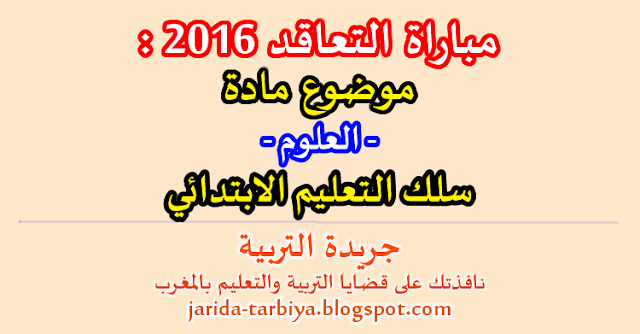 مباراة التعاقد 2016 :
موضوع مادة
-العلوم-
سلك التعليم الابتدائي

جريدة التربية
نافذتك على قضايا التربية والتعليم بالمغرب
jarida-tarbiya.blogspot.com